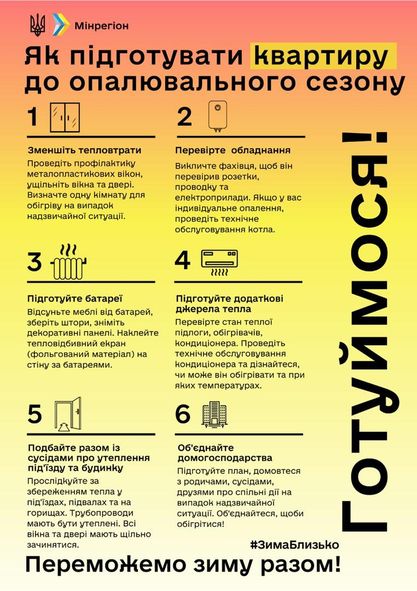 Мінрегіон

Як підготувати квартиру до опалювального сезону

1

Зменшіть тепловтрати

Проведіть профілактику металопластикових вікон, ущільніть вікна та двері. Визначте одну кімнату для обігріву на випадок надзвичайної ситуації.

2

Перевірте обладнання

Викличте фахівця, щоб він перевірив розетки, проводку та електроприлади. Якщо у вас індивідуальне опалення, проведіть технічне обслуговування котла.

3

Підготуйте батареї

Відсуньте меблі від батарей, зберіть штори, зніміть декоративні панелі. Наклейте тепловідбивний екран (фольгований матеріал) на стіну за батареями.

4

Підготуйте додаткові джерела тепла

Перевірте стан теплої підлоги, обігрівачів, кондиціонера. Проведіть технічне обслуговування кондиціонера та дізнайтеся, чи може він обігрівати та при яких температурах.

5

Подбайте разом із сусідами про утеплення під'їзду та будинку

Прослідкуйте за збереженням тепла у під'їздах, підвалах та на горищах. Трубопроводи мають бути утеплені. Всі вікна та двері мають щільно зачинятися.

6

Об'єднайте домогосподарства

Підготуйте план, домовтеся з родичами, сусідами, друзями про спільні дії на випадок надзвичайної ситуації. Об'єднайтеся, щоби обігрітися!

Готуймося!

#ЗимаБлизько

Переможемо зиму разом!